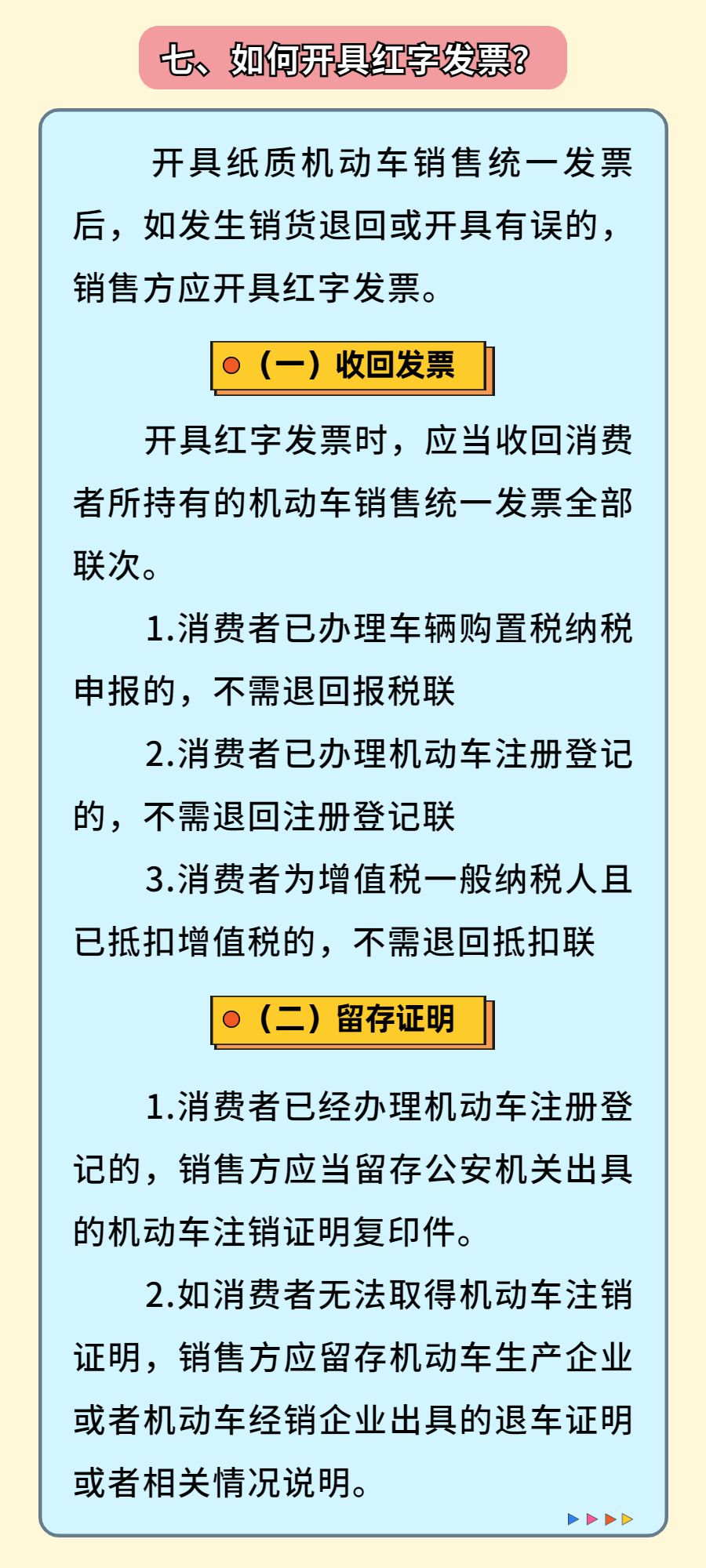 七、如何开具红字发票？

开具纸质机动车销售统一发票后，如发生销货退回或开具有误的，销售方应开具红字发票。

（一）收回发票

开具红字发票时，应当收回消费者所持有的机动车销售统一发票全部联次。

1.消费者已办理车辆购置税纳税申报的，不需退回报税联

2.消费者已办理机动车注册登记的，不需退回注册登记联

3.消费者为增值税一般纳税人且已抵扣增值税的，不需退回抵扣联

（二）留存证明

1.消费者已经办理机动车注册登记的，销售方应当留存公安机关出具的机动车注销证明复印件。

2.如消费者无法取得机动车注销证明，销售方应留存机动车生产企业或者机动车经销企业出具的退车证明或者相关情况说明。